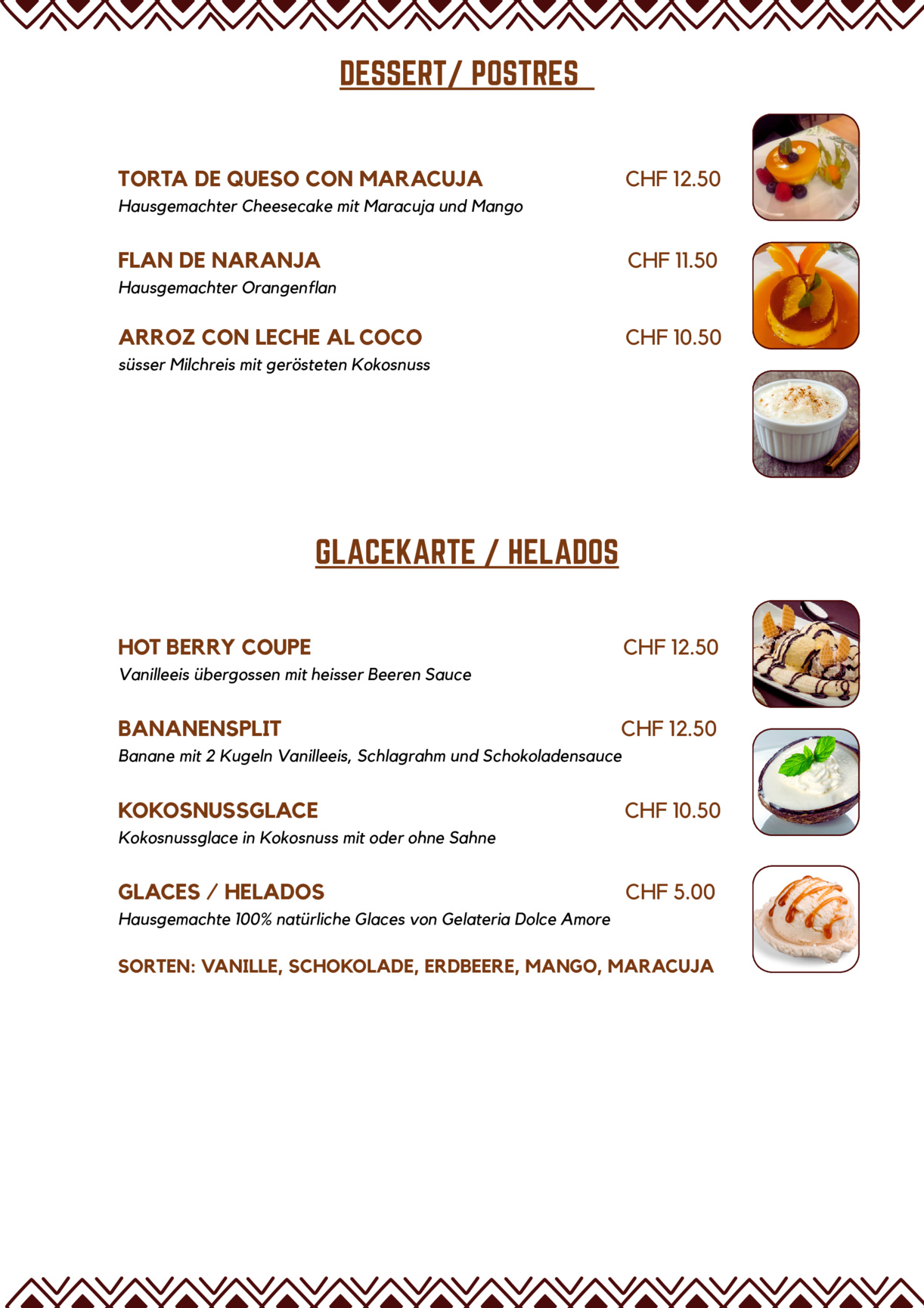 DESSERT/ POSTRES

TORTA DE QUESO CON MARACUJA CHF 12.50
Hausgemachter Cheesecake mit Maracuja und Mango

FLAN DE NARANJA CHF 11.50
Hausgemachter Orangenflan

ARROZ CON LECHE AL COCO CHF 10.50
süsser Milchreis mit gerösteten Kokosnuss

GLACEKARTE / HELADOS

HOT BERRY COUPE CHF 12.50
Vanilleeis übergossen mit heisser Beeren Sauce

BANANENSPLIT CHF 12.50
Banane mit 2 Kugeln Vanilleeis, Schlagrahm und Schokoladensauce

KOKOSNUSSGLACE CHF 10.50
Kokosnussglace in Kokosnuss mit oder ohne Sahne

GLACES / HELADOS CHF 5.00
Hausgemachte 100% natürliche Glaces von Gelateria Dolce Amore

SORTEN: VANILLE, SCHOKOLADE, ERDBEERE, MANGO, MARACUJA